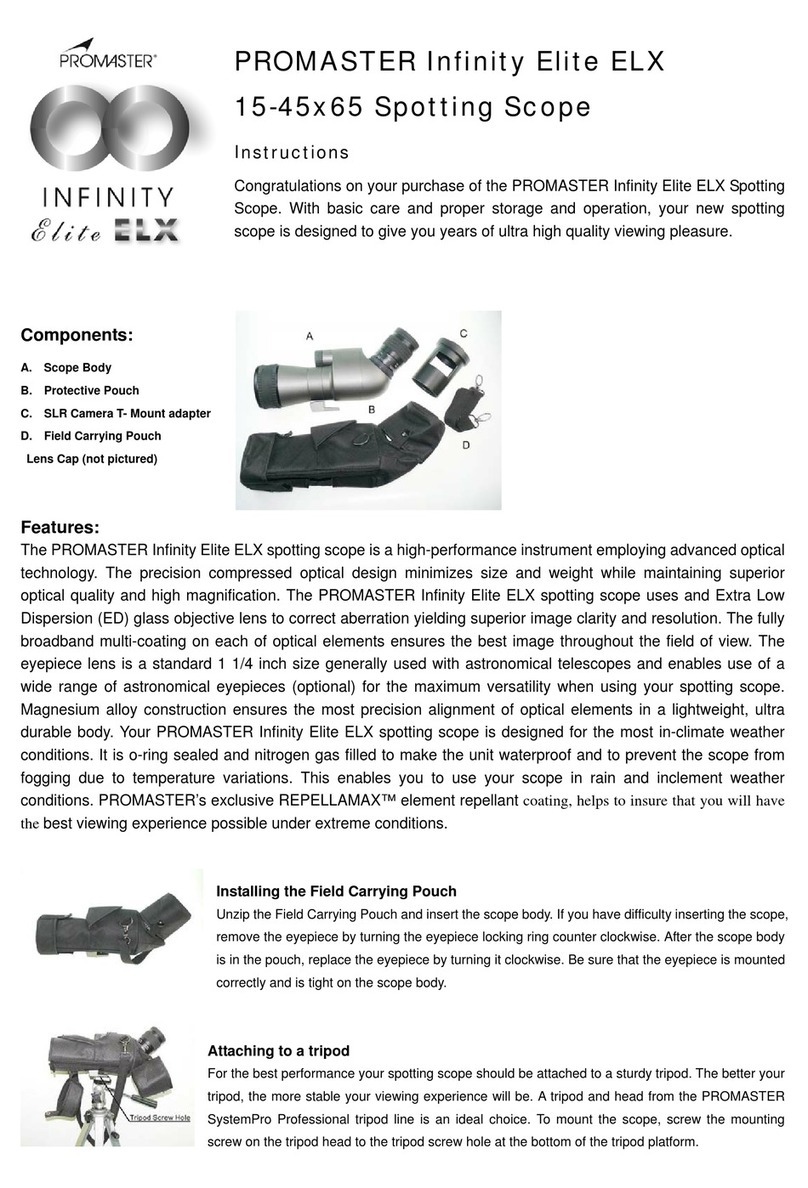 PROMASTER®

INFINITY
Elite ELX

PROMASTER Infinity Elite ELX
15-45x65 Spotting Scope

Instructions

Congratulations on your purchase of the PROMASTER Infinity Elite ELX Spotting Scope. With basic care and proper storage and operation, your new spotting scope is designed to give you years of ultra high quality viewing pleasure.

Components:

A. Scope Body
B. Protective Pouch
C. SLR Camera T- Mount adapter
D. Field Carrying Pouch
Lens Cap (not pictured)

A
B
C
D

Features:
The PROMASTER Infinity Elite ELX spotting scope is a high-performance instrument employing advanced optical technology. The precision compressed optical design minimizes size and weight while maintaining superior optical quality and high magnification. The PROMASTER Infinity Elite ELX spotting scope uses and Extra Low Dispersion (ED) glass objective lens to correct aberration yielding superior image clarity and resolution. The fully broadband multi-coating on each of optical elements ensures the best image throughout the field of view. The eyepiece lens is a standard 1 1/4 inch size generally used with astronomical telescopes and enables use of a wide range of astronomical eyepieces (optional) for the maximum versatility when using your spotting scope. Magnesium alloy construction ensures the most precision alignment of optical elements in a lightweight, ultra durable body. Your PROMASTER Infinity Elite ELX spotting scope is designed for the most in-climate weather conditions. It is o-ring sealed and nitrogen gas filled to make the unit waterproof and to prevent the scope from fogging due to temperature variations. This enables you to use your scope in rain and inclement weather conditions. PROMASTER's exclusive REPELLAMAX™ element repellant coating, helps to insure that you will have the best viewing experience possible under extreme conditions.

Installing the Field Carrying Pouch
Unzip the Field Carrying Pouch and insert the scope body. If you have difficulty inserting the scope, remove the eyepiece by turning the eyepiece locking ring counter clockwise. After the scope body is in the pouch, replace the eyepiece by turning it clockwise. Be sure that the eyepiece is mounted correctly and is tight on the scope body.

Tripod Screw Hole

Attaching to a tripod
For the best performance your spotting scope should be attached to a sturdy tripod. The better your tripod, the more stable your viewing experience will be. A tripod and head from the PROMASTER SystemPro Professional tripod line is an ideal choice. To mount the scope, screw the mounting screw on the tripod head to the tripod screw hole at the bottom of the tripod platform.